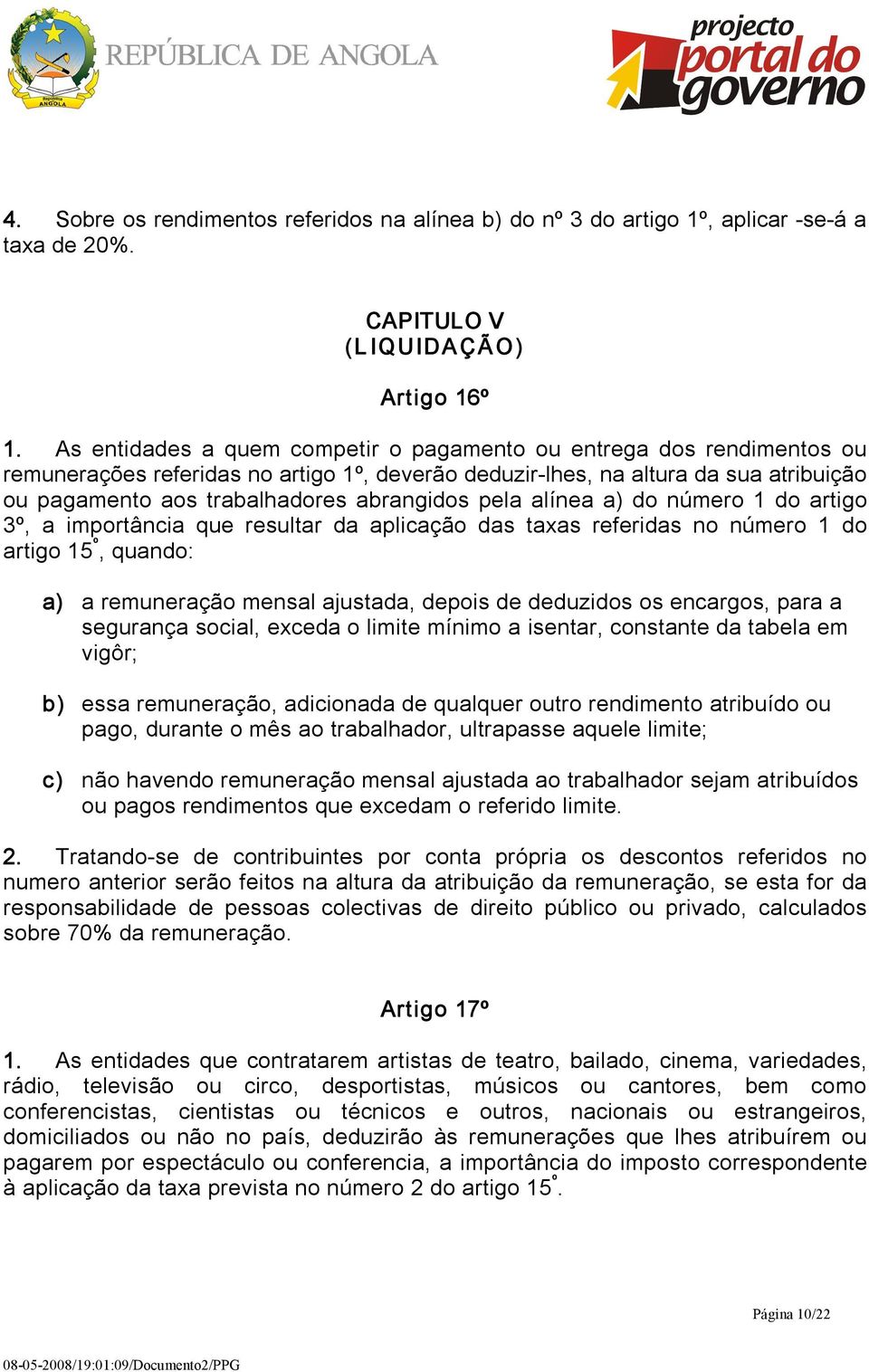 República ANGOLA

REPÚBLICA DE ANGOLA

projecto portal do governo

4. Sobre os rendimentos referidos na alínea b) do nº 3 do artigo 1º, aplicar -se-á a taxa de 20%.

CAPITULO V
(LIQUIDAÇÃO)

Artigo 16º

1. As entidades a quem competir o pagamento ou entrega dos rendimentos ou remunerações referidas no artigo 1º, deverão deduzir-lhes, na altura da sua atribuição ou pagamento aos trabalhadores abrangidos pela alínea a) do número 1 do artigo 3º, a importância que resultar da aplicação das taxas referidas no número 1 do artigo 15°, quando:

a) a remuneração mensal ajustada, depois de deduzidos os encargos, para a segurança social, exceda o limite mínimo a isentar, constante da tabela em vigôr;

b) essa remuneração, adicionada de qualquer outro rendimento atribuído ou pago, durante o mês ao trabalhador, ultrapasse aquele limite;

c) não havendo remuneração mensal ajustada ao trabalhador sejam atribuídos ou pagos rendimentos que excedam o referido limite.

2. Tratando-se de contribuintes por conta própria os descontos referidos no numero anterior serão feitos na altura da atribuição da remuneração, se esta for da responsabilidade de pessoas colectivas de direito público ou privado, calculados sobre 70% da remuneração.

Artigo 17º

1. As entidades que contratarem artistas de teatro, bailado, cinema, variedades, rádio, televisão ou circo, desportistas, músicos ou cantores, bem como conferencistas, cientistas ou técnicos e outros, nacionais ou estrangeiros, domiciliados ou não no país, deduzirão às remunerações que lhes atribuírem ou pagarem por espectáculo ou conferencia, a importância do imposto correspondente à aplicação da taxa prevista no número 2 do artigo 15°.

Página 10/22

08-05-2008/19:01:09/Documento2/PPG